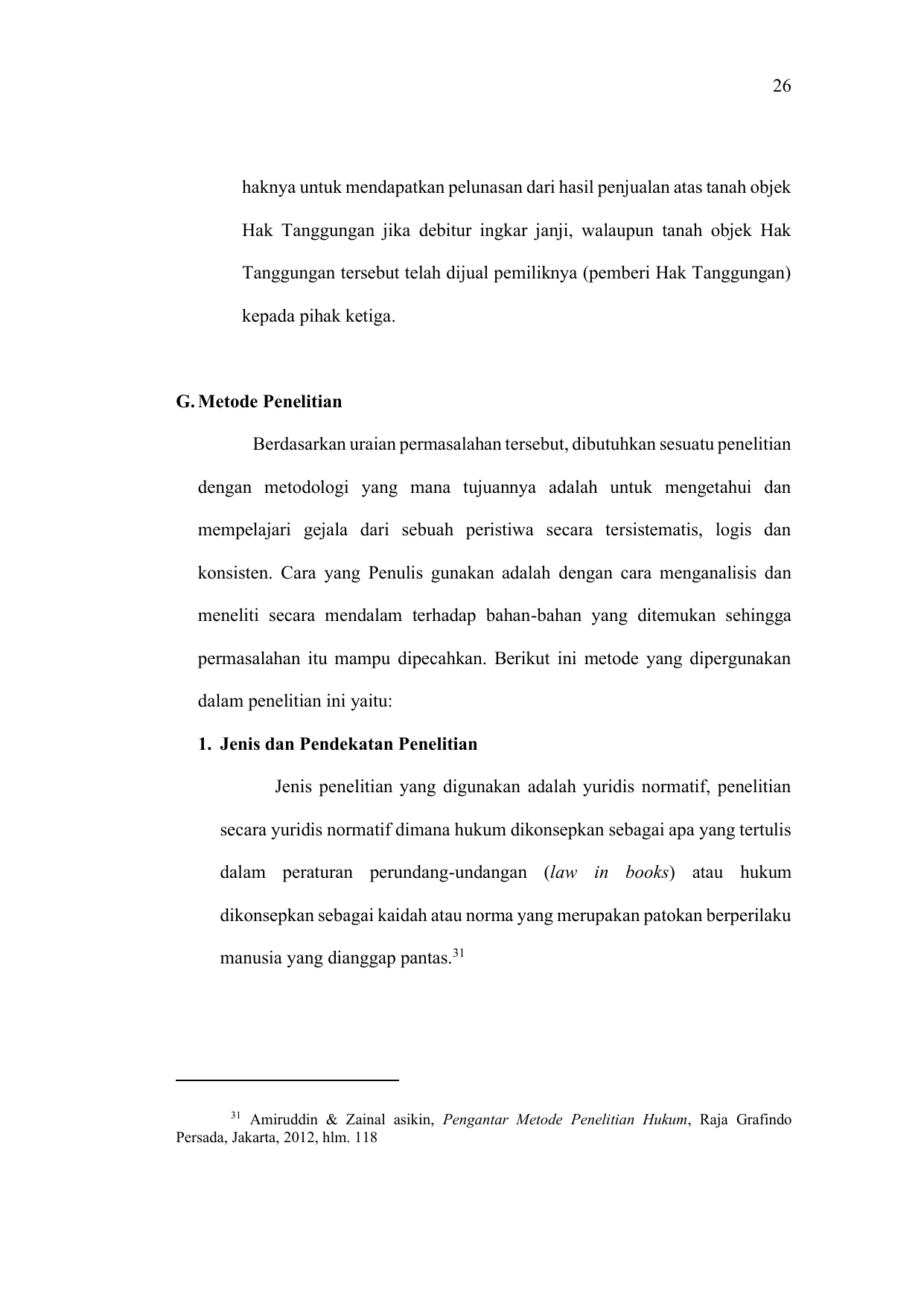 26

haknya untuk mendapatkan pelunasan dari hasil penjualan atas tanah objek Hak Tanggungan jika debitur ingkar janji, walaupun tanah objek Hak Tanggungan tersebut telah dijual pemiliknya (pemberi Hak Tanggungan) kepada pihak ketiga.

G. Metode Penelitian

Berdasarkan uraian permasalahan tersebut, dibutuhkan sesuatu penelitian dengan metodologi yang mana tujuannya adalah untuk mengetahui dan mempelajari gejala dari sebuah peristiwa secara tersistematis, logis dan konsisten. Cara yang Penulis gunakan adalah dengan cara menganalisis dan meneliti secara mendalam terhadap bahan-bahan yang ditemukan sehingga permasalahan itu mampu dipecahkan. Berikut ini metode yang dipergunakan dalam penelitian ini yaitu:

1. Jenis dan Pendekatan Penelitian

Jenis penelitian yang digunakan adalah yuridis normatif, penelitian secara yuridis normatif dimana hukum dikonsepkan sebagai apa yang tertulis dalam peraturan perundang-undangan (law in books) atau hukum dikonsepkan sebagai kaidah atau norma yang merupakan patokan berperilaku manusia yang dianggap pantas.$^{31}$

$^{31}$ Amiruddin & Zainal asikin, Pengantar Metode Penelitian Hukum, Raja Grafindo Persada, Jakarta, 2012, hlm. 118